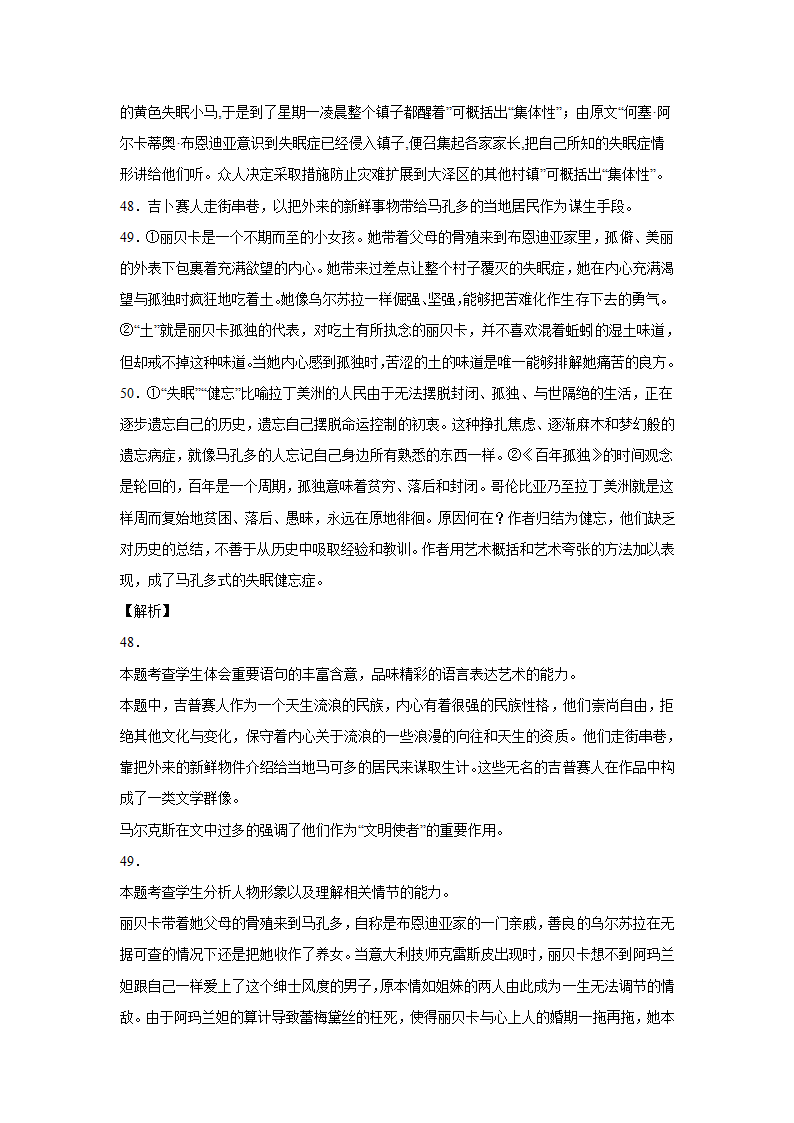 的黄色失眠小马,于是到了星期一凌晨整个镇子都醒着”可概括出“集体性”；由原文“何塞·阿尔卡蒂奥·布恩迪亚意识到失眠症已经侵入镇子,便召集起各家家长,把自己所知的失眠症情形讲给他们听。众人决定采取措施防止灾难扩展到大泽区的其他村镇”可概括出“集体性”。

48．吉卜赛人走街串巷，以把外来的新鲜事物带给马孔多的当地居民作为谋生手段。

49．①丽贝卡是一个不期而至的小女孩。她带着父母的骨殖来到布恩迪亚家里，孤僻、美丽的外表下包裹着充满欲望的内心。她带来过差点让整个村子覆灭的失眠症，她在内心充满渴望与孤独时疯狂地吃着土。她像乌尔苏拉一样倔强、坚强，能够把苦难化作生存下去的勇气。②“土”就是丽贝卡孤独的代表，对吃土有所执念的丽贝卡，并不喜欢混着蚯蚓的湿土味道，但却戒不掉这种味道。当她内心感到孤独时，苦涩的土的味道是唯一能够排解她痛苦的良方。

50．①“失眠”“健忘”比喻拉丁美洲的人民由于无法摆脱封闭、孤独、与世隔绝的生活，正在逐步遗忘自己的历史，遗忘自己摆脱命运控制的初衷。这种挣扎焦虑、逐渐麻木和梦幻般的遗忘病症，就像马孔多的人忘记自己身边所有熟悉的东西一样。②《百年孤独》的时间观念是轮回的，百年是一个周期，孤独意味着贫穷、落后和封闭。哥伦比亚乃至拉丁美洲就是这样周而复始地贫困、落后、愚昧，永远在原地徘徊。原因何在？作者归结为健忘，他们缺乏对历史的总结，不善于从历史中吸取经验和教训。作者用艺术概括和艺术夸张的方法加以表现，成了马孔多式的失眠健忘症。

【解析】

48．

本题考查学生体会重要语句的丰富含意，品味精彩的语言表达艺术的能力。

本题中，吉普赛人作为一个天生流浪的民族，内心有着很强的民族性格，他们崇尚自由，拒绝其他文化与变化，保守着内心关于流浪的一些浪漫的向往和天生的资质。他们走街串巷，靠把外来的新鲜物件介绍给当地马可多的居民来谋取生计。这些无名的吉普赛人在作品中构成了一类文学群像。

马尔克斯在文中过多的强调了他们作为“文明使者”的重要作用。

49．

本题考查学生分析人物形象以及理解相关情节的能力。

丽贝卡带着她父母的骨殖来到马孔多，自称是布恩迪亚家的一门亲戚，善良的乌尔苏拉在无据可查的情况下还是把她收作了养女。当意大利技师克雷斯皮出现时，丽贝卡想不到阿玛兰妲跟自己一样爱上了这个绅士风度的男子，原本情如姐妹的两人由此成为一生无法调节的情敌。由于阿玛兰妲的算计导致蕾梅黛丝的枉死，使得丽贝卡与心上人的婚期一拖再拖，她本